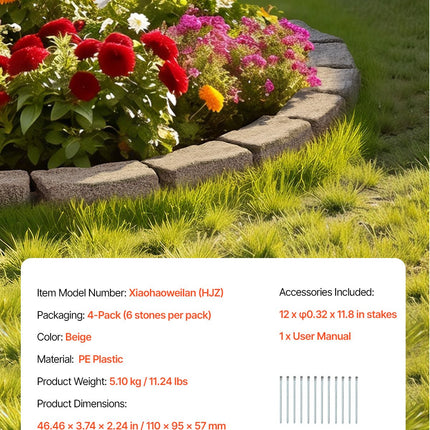 Item Model Number: Xiaohaoweilan (HJZ)

Packaging: 4-Pack (6 stones per pack)

Color: Beige

Material: PE Plastic

Product Weight: 5.10 kg / 11.24 lbs

Product Dimensions:

46.46 × 3.74 × 2.24 in / 110 × 95 × 57 mm

Accessories Included:

12 x φ0.32 x 11.8 in stakes

1 x User Manual